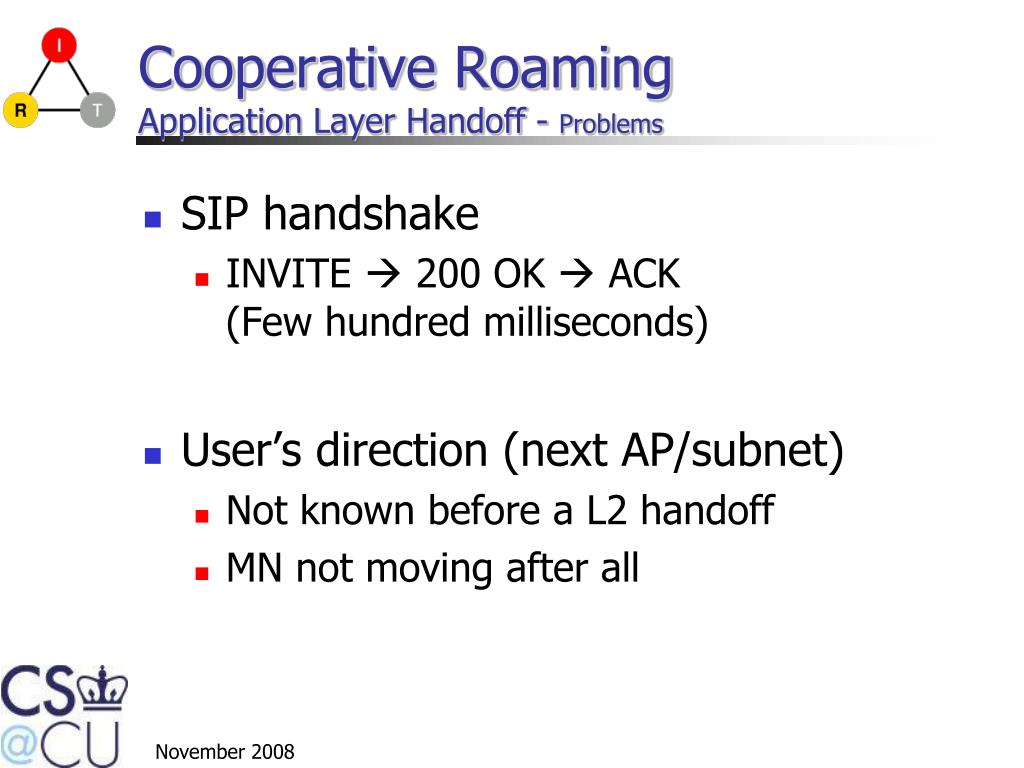 I
R
T

Cooperative Roaming
Application Layer Handoff - Problems

SIP handshake
INVITE → 200 OK → ACK
(Few hundred milliseconds)

User's direction (next AP/subnet)
Not known before a L2 handoff
MN not moving after all

CS
@CU

November 2008